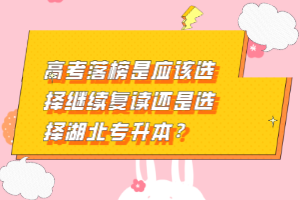 高考落榜是应该选择继续复读还是选择湖北专升本？